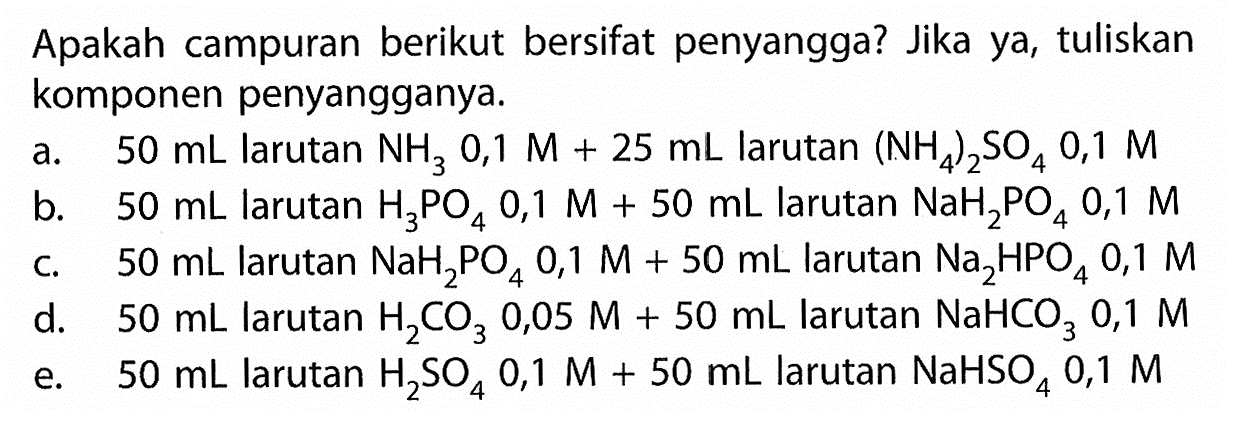 Apakah campuran berikut bersifat penyangga? Jika ya, tuliskan komponen penyangganya.

a. 50 mL larutan $NH_3$ 0,1 M + 25 mL larutan $(NH_4)_2SO_4$ 0,1 M
b. 50 mL larutan $H_3PO_4$ 0,1 M + 50 mL larutan $NaH_2PO_4$ 0,1 M
c. 50 mL larutan $NaH_2PO_4$ 0,1 M + 50 mL larutan $Na_2HPO_4$ 0,1 M
d. 50 mL larutan $H_2CO_3$ 0,05 M + 50 mL larutan $NaHCO_3$ 0,1 M
e. 50 mL larutan $H_2SO_4$ 0,1 M + 50 mL larutan $NaHSO_4$ 0,1 M